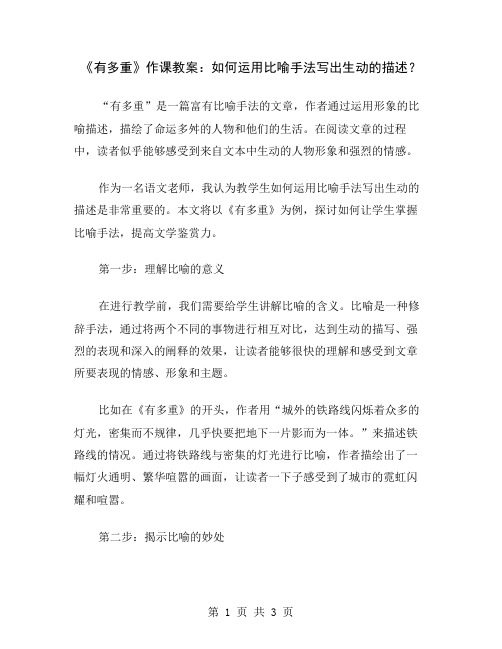 《有多重》作课教案：如何运用比喻手法写出生动的描述？

“有多重”是一篇富有比喻手法的文章，作者通过运用形象的比喻描述，描绘了命运多舛的人物和他们的生活。在阅读文章的过程中，读者似乎能够感受到来自文本中生动的人物形象和强烈的情感。

作为一名语文老师，我认为教学生如何运用比喻手法写出生动的描述是非常重要的。本文将以《有多重》为例，探讨如何让学生掌握比喻手法，提高文学鉴赏力。

第一步：理解比喻的意义

在进行教学前，我们需要给学生讲解比喻的含义。比喻是一种修辞手法，通过将两个不同的事物进行相互对比，达到生动的描写、强烈的表现和深入的阐释的效果，让读者能够很快的理解和感受到文章所要表现的情感、形象和主题。

比如在《有多重》的开头，作者用“城外的铁路线闪烁着众多的灯光，密集而不规律，几乎快要把地下一片影而为一体。”来描述铁路线的情况。通过将铁路线与密集的灯光进行比喻，作者描绘出了一幅灯火通明、繁华喧嚣的画面，让读者一下子感受到了城市的霓虹闪耀和喧嚣。

第二步：揭示比喻的妙处

第 1 页 共 3 页